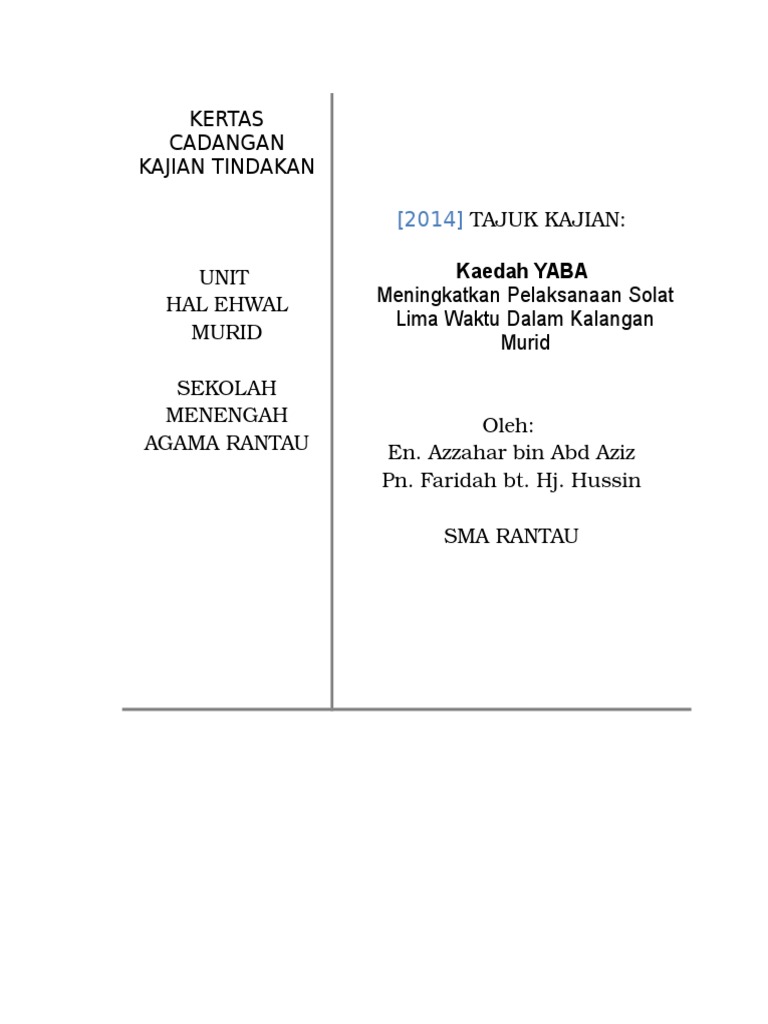 KERTAS CADANGAN KAJIAN TINDAKAN

UNIT HAL EHWAL MURID

SEKOLAH MENENGAH AGAMA RANTAU

[2014] TAJUK KAJIAN:

Kaedah YABA
Meningkatkan Pelaksanaan Solat Lima Waktu Dalam Kalangan Murid

Oleh:
En. Azzahar bin Abd Aziz
Pn. Faridah bt. Hj. Hussin

SMA RANTAU